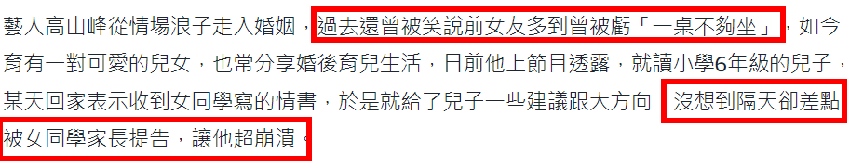 藝人高山峰從情場浪子走入婚姻，過去還曾被笑說前女友多到曾被虧「一桌不夠坐」，如今育有一對可愛的兒女，也常分享婚後育兒生活，日前他上節目透露，就讀小學6年級的兒子，某天回家表示收到女同學寫的情書，於是就給了兒子一些建議跟大方向，沒想到隔天卻差點被女同學家長提告，讓他超崩潰。